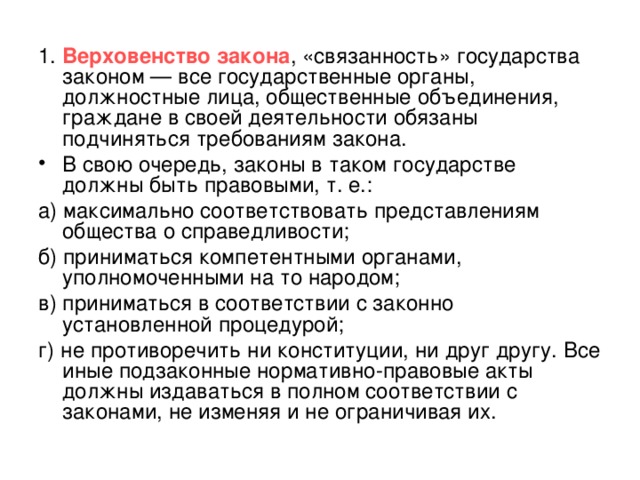 1. Верховенство закона, «связанность» государства законом — все государственные органы, должностные лица, общественные объединения, граждане в своей деятельности обязаны подчиняться требованиям закона.

• В свою очередь, законы в таком государстве должны быть правовыми, т. е.:

а) максимально соответствовать представлениям общества о справедливости;

б) приниматься компетентными органами, уполномоченными на то народом;

в) приниматься в соответствии с законно установленной процедурой;

г) не противоречить ни конституции, ни друг другу. Все иные подзаконные нормативно-правовые акты должны издаваться в полном соответствии с законами, не изменяя и не ограничивая их.